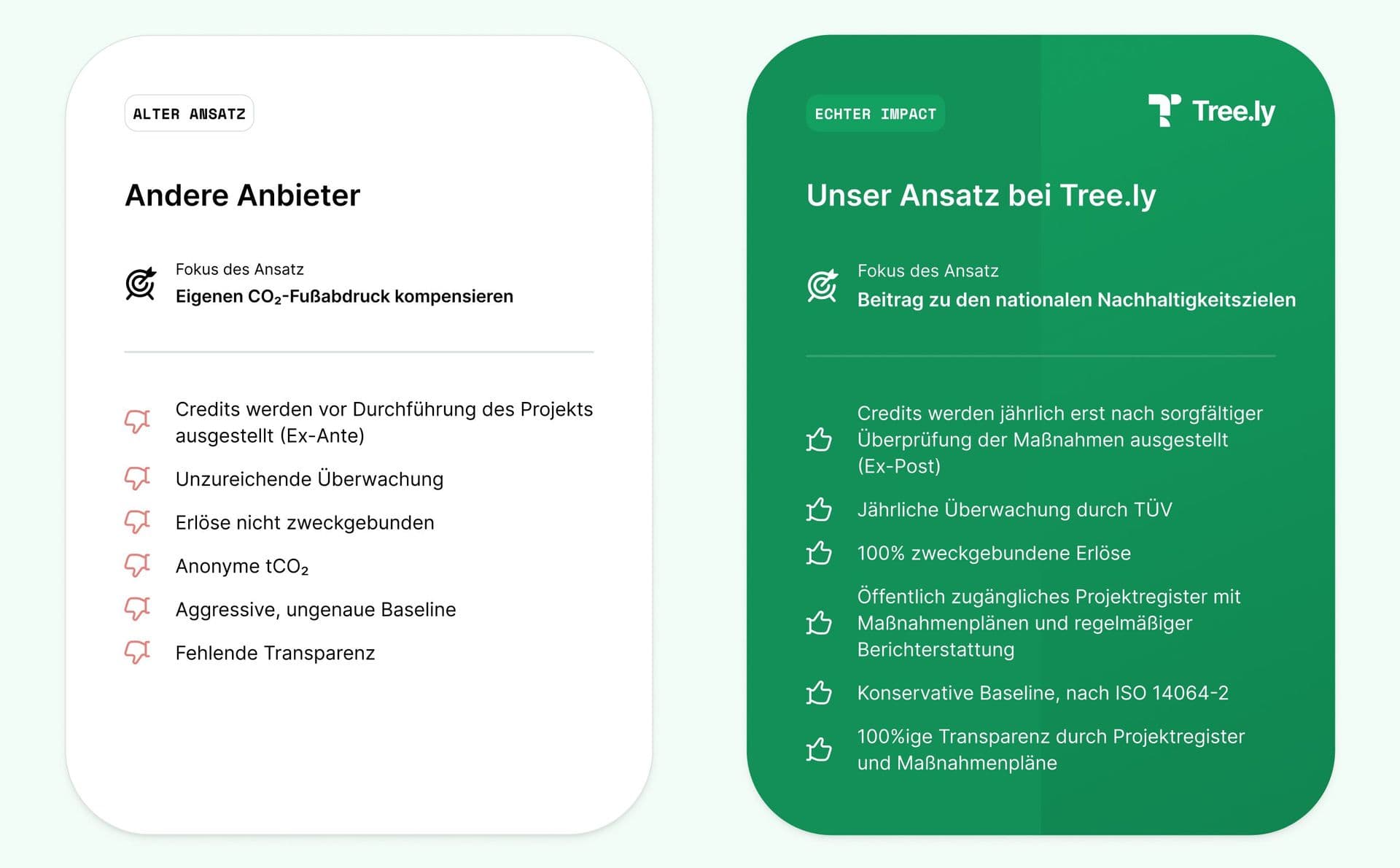 ALTER ANSATZ

Andere Anbieter

Fokus des Ansatz
Eigenen $CO_2$-Fußabdruck kompensieren

Credits werden vor Durchführung des Projekts ausgestellt (Ex-Ante)

Unzureichende Überwachung

Erlöse nicht zweckgebunden

Anonyme $tCO_2$

Aggressive, ungenaue Baseline

Fehlende Transparenz

ECHTER IMPACT

Tree.ly

Unser Ansatz bei Tree.ly

Fokus des Ansatz
Beitrag zu den nationalen Nachhaltigkeitszielen

Credits werden jährlich erst nach sorgfältiger Überprüfung der Maßnahmen ausgestellt (Ex-Post)

Jährliche Überwachung durch TÜV

100% zweckgebundene Erlöse

Öffentlich zugängliches Projektregister mit Maßnahmenplänen und regelmäßiger Berichterstattung

Konservative Baseline, nach ISO 14064-2

100%ige Transparenz durch Projektregister und Maßnahmenpläne